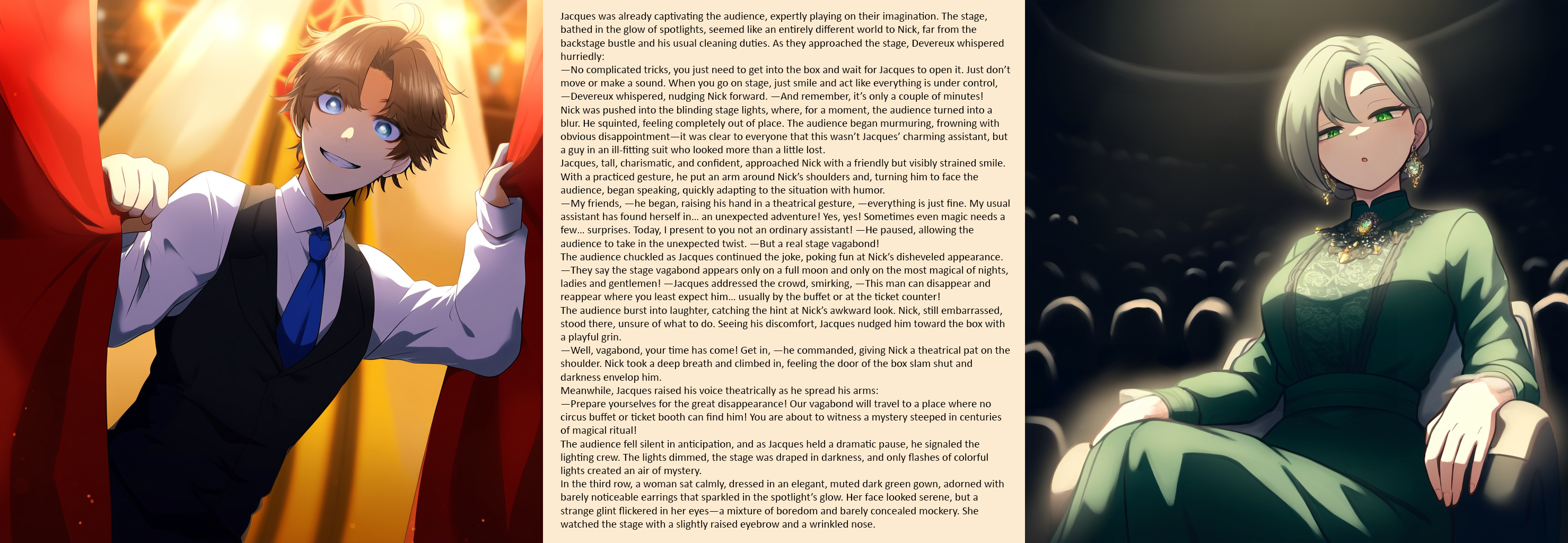 Jacques was already captivating the audience, expertly playing on their imagination. The stage, bathed in the glow of spotlights, seemed like an entirely different world to Nick, far from the backstage bustle and his usual cleaning duties. As they approached the stage, Devereux whispered hurriedly:
—No complicated tricks, you just need to get into the box and wait for Jacques to open it. Just don't move or make a sound. When you go on stage, just smile and act like everything is under control, —Devereux whispered, nudging Nick forward. —And remember, it's only a couple of minutes!
Nick was pushed into the blinding stage lights, where, for a moment, the audience turned into a blur. He squinted, feeling completely out of place. The audience began murmuring, frowning with obvious disappointment—it was clear to everyone that this wasn't Jacques' charming assistant, but a guy in an ill-fitting suit who looked more than a little lost.
Jacques, tall, charismatic, and confident, approached Nick with a friendly but visibly strained smile. With a practiced gesture, he put an arm around Nick's shoulders and, turning him to face the audience, began speaking, quickly adapting to the situation with humor.
—My friends, —he began, raising his hand in a theatrical gesture, —everything is just fine. My usual assistant has found herself in... an unexpected adventure! Yes, yes! Sometimes even magic needs a few... surprises. Today, I present to you not an ordinary assistant! —He paused, allowing the audience to take in the unexpected twist. —But a real stage vagabond!
The audience chuckled as Jacques continued the joke, poking fun at Nick's disheveled appearance.
—They say the stage vagabond appears only on a full moon and only on the most magical of nights, ladies and gentlemen! —Jacques addressed the crowd, smirking, —This man can disappear and reappear where you least expect him... usually by the buffet or at the ticket counter!
The audience burst into laughter, catching the hint at Nick's awkward look. Nick, still embarrassed, stood there, unsure of what to do. Seeing his discomfort, Jacques nudged him toward the box with a playful grin.
—Well, vagabond, your time has come! Get in, —he commanded, giving Nick a theatrical pat on the shoulder. Nick took a deep breath and climbed in, feeling the door of the box slam shut and darkness envelop him.
Meanwhile, Jacques raised his voice theatrically as he spread his arms:
—Prepare yourselves for the great disappearance! Our vagabond will travel to a place where no circus buffet or ticket booth can find him! You are about to witness a mystery steeped in centuries of magical ritual!
The audience fell silent in anticipation, and as Jacques held a dramatic pause, he signaled the lighting crew. The lights dimmed, the stage was draped in darkness, and only flashes of colorful lights created an air of mystery.
In the third row, a woman sat calmly, dressed in an elegant, muted dark green gown, adorned with barely noticeable earrings that sparkled in the spotlight's glow. Her face looked serene, but a strange glint flickered in her eyes—a mixture of boredom and barely concealed mockery. She watched the stage with a slightly raised eyebrow and a wrinkled nose.